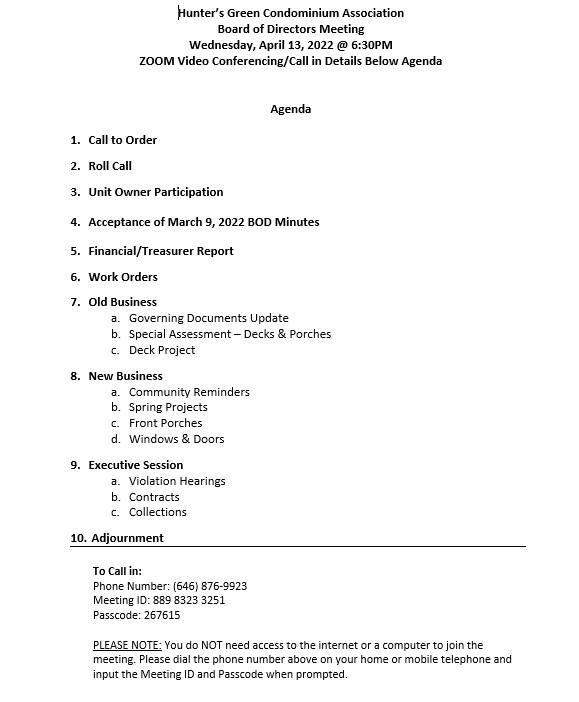 Hunter's Green Condominium Association
Board of Directors Meeting
Wednesday, April 13, 2022 @ 6:30PM
ZOOM Video Conferencing/Call in Details Below Agenda

Agenda

1. Call to Order

2. Roll Call

3. Unit Owner Participation

4. Acceptance of March 9, 2022 BOD Minutes

5. Financial/Treasurer Report

6. Work Orders

7. Old Business
a. Governing Documents Update
b. Special Assessment – Decks & Porches
c. Deck Project

8. New Business
a. Community Reminders
b. Spring Projects
c. Front Porches
d. Windows & Doors

9. Executive Session
a. Violation Hearings
b. Contracts
c. Collections

10. Adjournment

To Call in:
Phone Number: (646) 876-9923
Meeting ID: 889 8323 3251
Passcode: 267615

PLEASE NOTE: You do NOT need access to the internet or a computer to join the meeting. Please dial the phone number above on your home or mobile telephone and input the Meeting ID and Passcode when prompted.